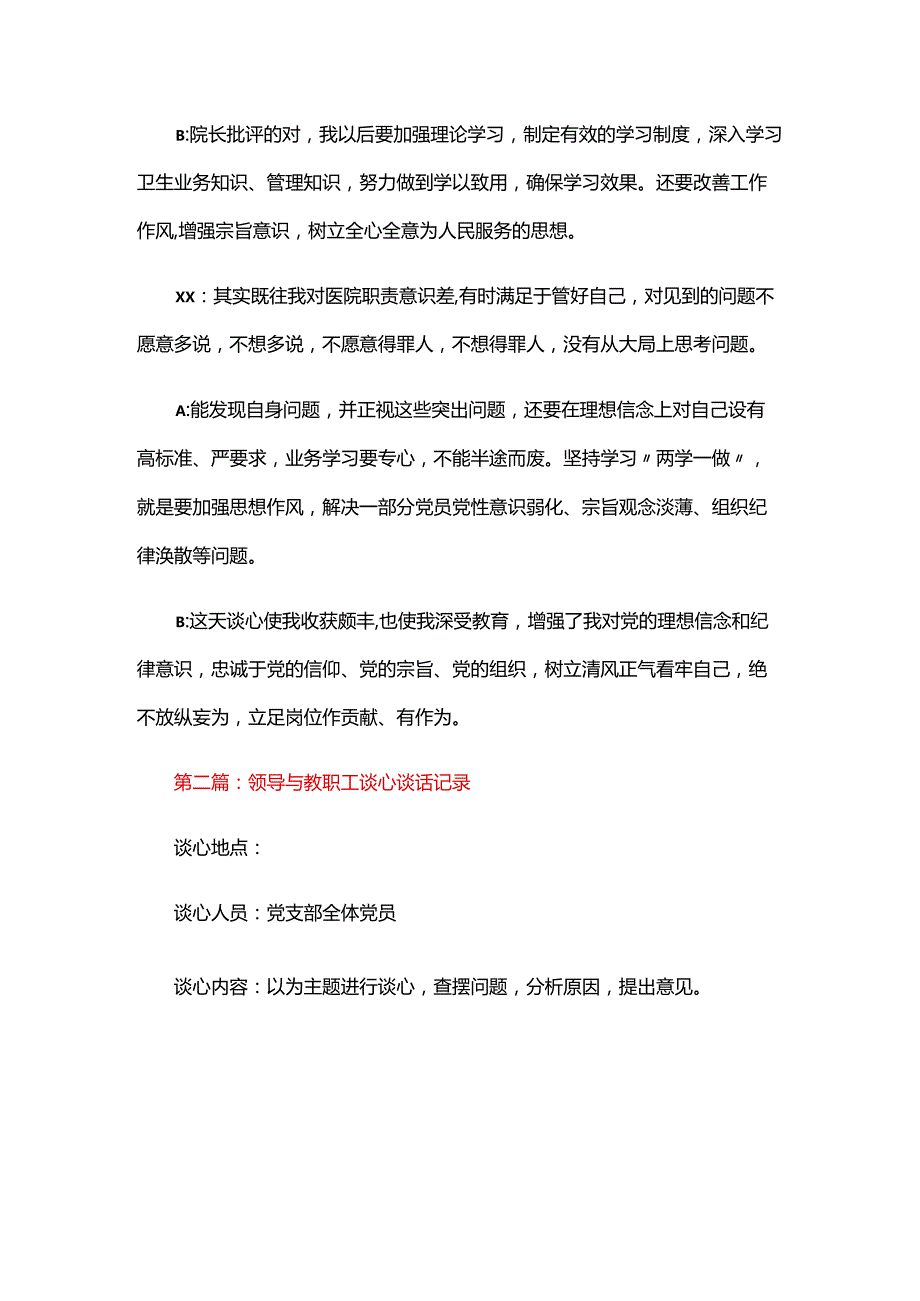 B:院长批评的对，我以后要加强理论学习，制定有效的学习制度，深入学习卫生业务知识、管理知识，努力做到学以致用，确保学习效果。还要改善工作作风,增强宗旨意识，树立全心全意为人民服务的思想。

XX：其实既往我对医院职责意识差,有时满足于管好自己，对见到的问题不愿意多说，不想多说，不愿意得罪人，不想得罪人，没有从大局上思考问题。

A:能发现自身问题，并正视这些突出问题，还要在理想信念上对自己设有高标准、严要求，业务学习要专心，不能半途而废。坚持学习〃两学一做〃，就是要加强思想作风，解决一部分党员党性意识弱化、宗旨观念淡薄、组织纪律涣散等问题。

B:这天谈心使我收获颇丰,也使我深受教育，增强了我对党的理想信念和纪律意识，忠诚于党的信仰、党的宗旨、党的组织，树立清风正气看牢自己，绝不放纵妄为，立足岗位作贡献、有作为。

第二篇：领导与教职工谈心谈话记录

谈心地点：

谈心人员：党支部全体党员

谈心内容：以为主题进行谈心，查摆问题，分析原因，提出意见。